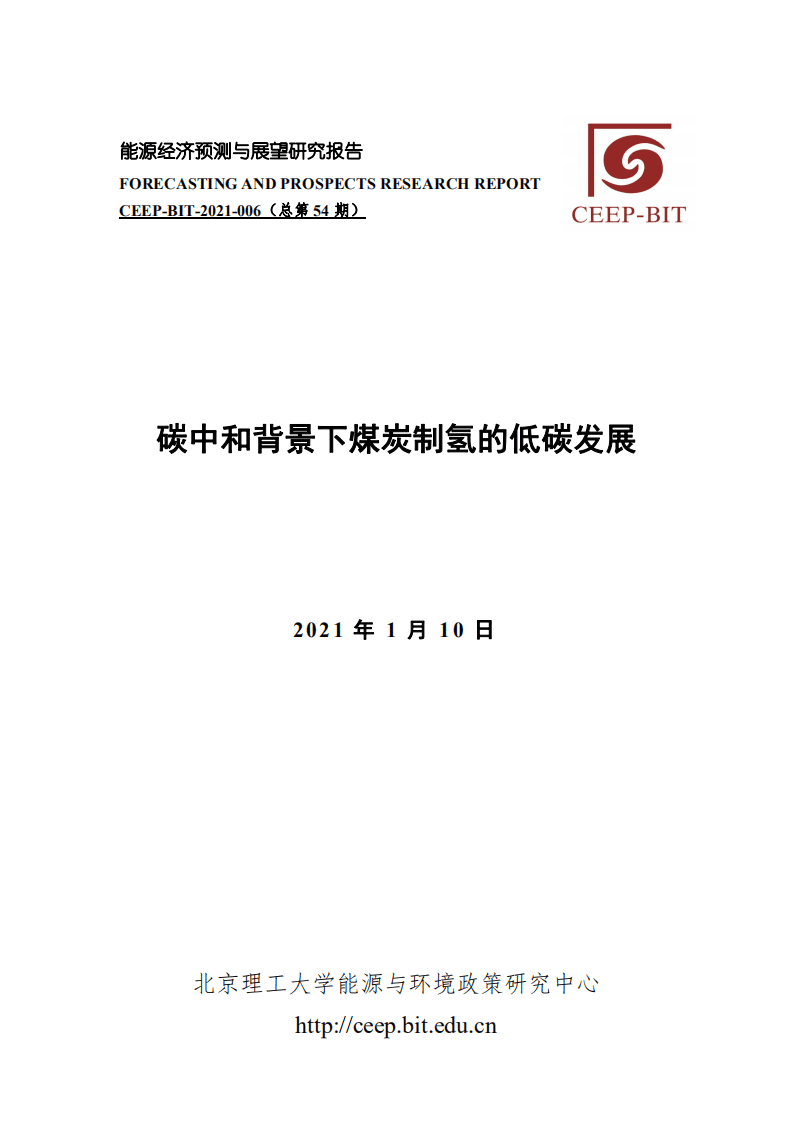 能源经济预测与展望研究报告
FORECASTING AND PROSPECTS RESEARCH REPORT
CEEP-BIT-2021-006（总第 54 期）

CEEP-BIT

碳中和背景下煤炭制氢的低碳发展

2021 年 1 月 10 日

北京理工大学能源与环境政策研究中心
http://ceep.bit.edu.cn